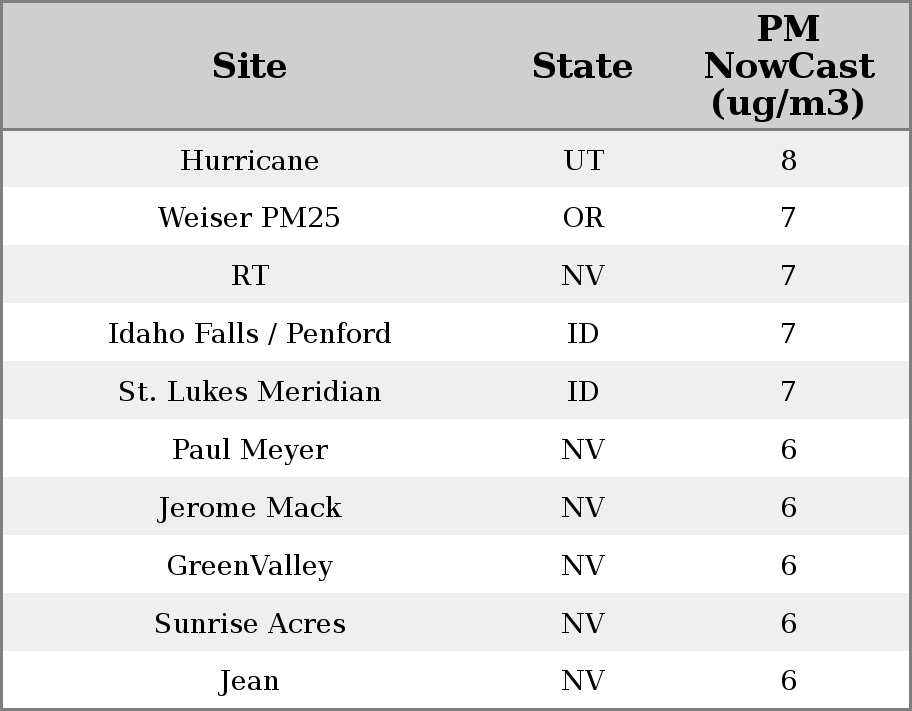 | Site | State | PM NowCast (ug/m3) |
|---|---|---|
| Hurricane | UT | 8 |
| Weiser PM25 | OR | 7 |
| RT | NV | 7 |
| Idaho Falls / Penford | ID | 7 |
| St. Lukes Meridian | ID | 7 |
| Paul Meyer | NV | 6 |
| Jerome Mack | NV | 6 |
| GreenValley | NV | 6 |
| Sunrise Acres | NV | 6 |
| Jean | NV | 6 |